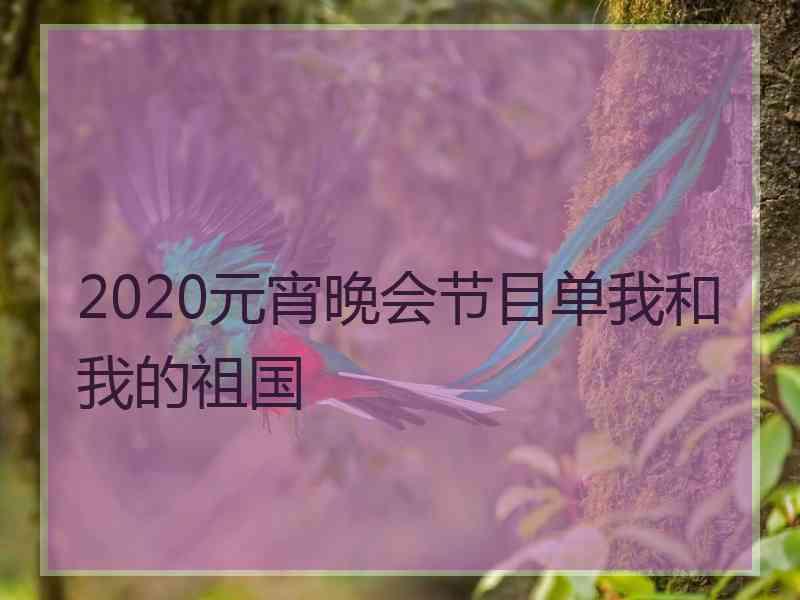 2020元宵晚会节目单我和我的祖国